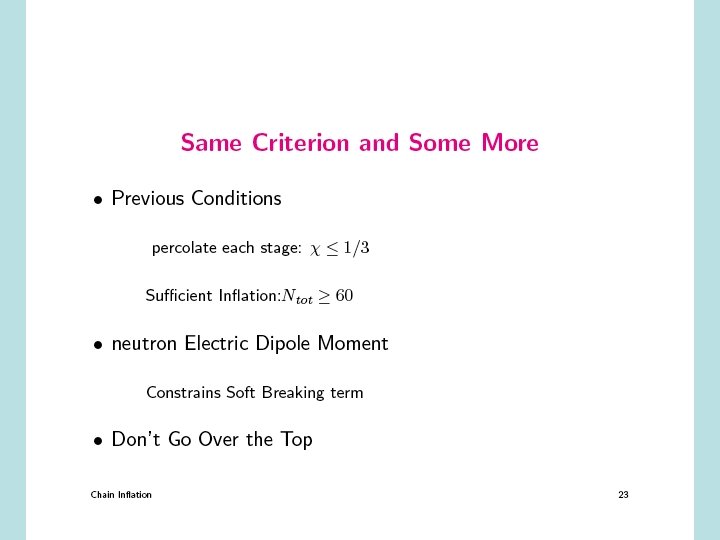 Same Criterion and Some More

• Previous Conditions

percolate each stage: $\chi \leq 1/3$

Sufficient Inflation:$N_{tot} \geq 60$

• neutron Electric Dipole Moment

Constrains Soft Breaking term

• Don't Go Over the Top

Chain Inflation

23